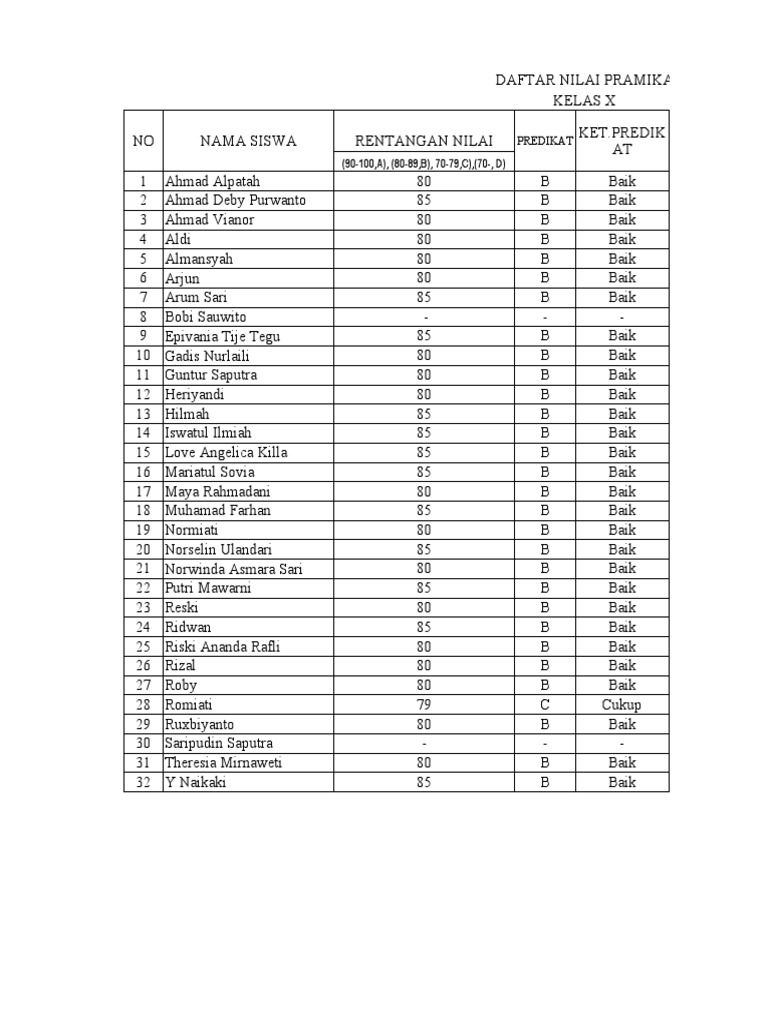 DAFTAR NILAI PRAMIKA
KELAS X

| NO | NAMA SISWA | RENTANGAN NILAI (90-100,A), (80-89,B), 70-79,C),(70-, D) | PREDIKAT | KET.PREDIKAT |
|---|---|---|---|---|
| 1 | Ahmad Alpatah | 80 | B | Baik |
| 2 | Ahmad Deby Purwanto | 85 | B | Baik |
| 3 | Ahmad Vianor | 80 | B | Baik |
| 4 | Aldi | 80 | B | Baik |
| 5 | Almansyah | 80 | B | Baik |
| 6 | Arjun | 80 | B | Baik |
| 7 | Arum Sari | 85 | B | Baik |
| 8 | Bobi Sauwito | - | - | - |
| 9 | Epivania Tije Tegu | 85 | B | Baik |
| 10 | Gadis Nurlaili | 80 | B | Baik |
| 11 | Guntur Saputra | 80 | B | Baik |
| 12 | Heriyandi | 80 | B | Baik |
| 13 | Hilmah | 85 | B | Baik |
| 14 | Iswatul Ilmiah | 85 | B | Baik |
| 15 | Love Angelica Killa | 85 | B | Baik |
| 16 | Mariatul Sovia | 85 | B | Baik |
| 17 | Maya Rahmadani | 80 | B | Baik |
| 18 | Muhamad Farhan | 85 | B | Baik |
| 19 | Normiati | 80 | B | Baik |
| 20 | Norselin Ulandari | 85 | B | Baik |
| 21 | Norwinda Asmara Sari | 80 | B | Baik |
| 22 | Putri Mawarni | 85 | B | Baik |
| 23 | Reski | 80 | B | Baik |
| 24 | Ridwan | 85 | B | Baik |
| 25 | Riski Ananda Rafli | 80 | B | Baik |
| 26 | Rizal | 80 | B | Baik |
| 27 | Roby | 80 | B | Baik |
| 28 | Romiati | 79 | C | Cukup |
| 29 | Ruxbiyanto | 80 | B | Baik |
| 30 | Saripudin Saputra | - | - | - |
| 31 | Theresia Mirnaweti | 80 | B | Baik |
| 32 | Y Naikaki | 85 | B | Baik |